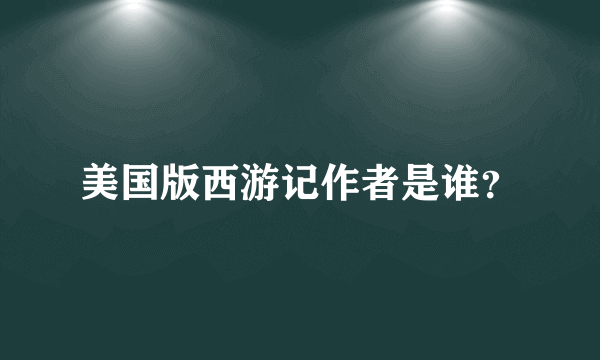 美国版西游记作者是谁?